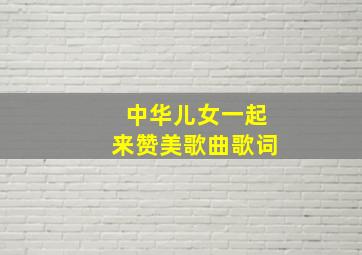 中华儿女一起
来赞美歌曲歌词